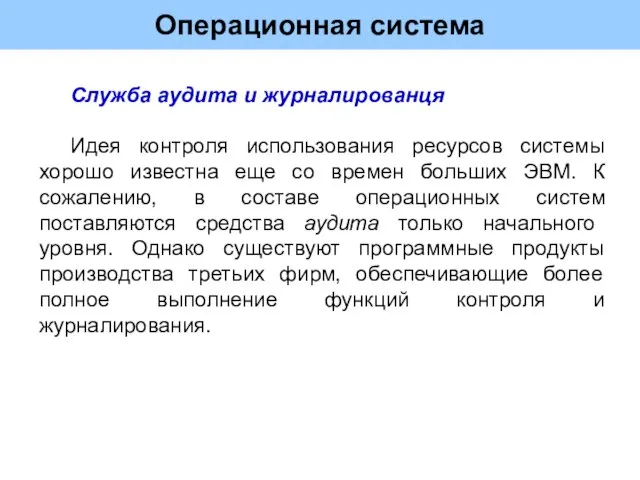 Операционная система

Служба аудита и журналированця

Идея контроля использования ресурсов системы хорошо известна еще со времен больших ЭВМ. К сожалению, в составе операционных систем поставляются средства аудита только начального уровня. Однако существуют программные продукты производства третьих фирм, обеспечивающие более полное выполнение функций контроля и журналирования.